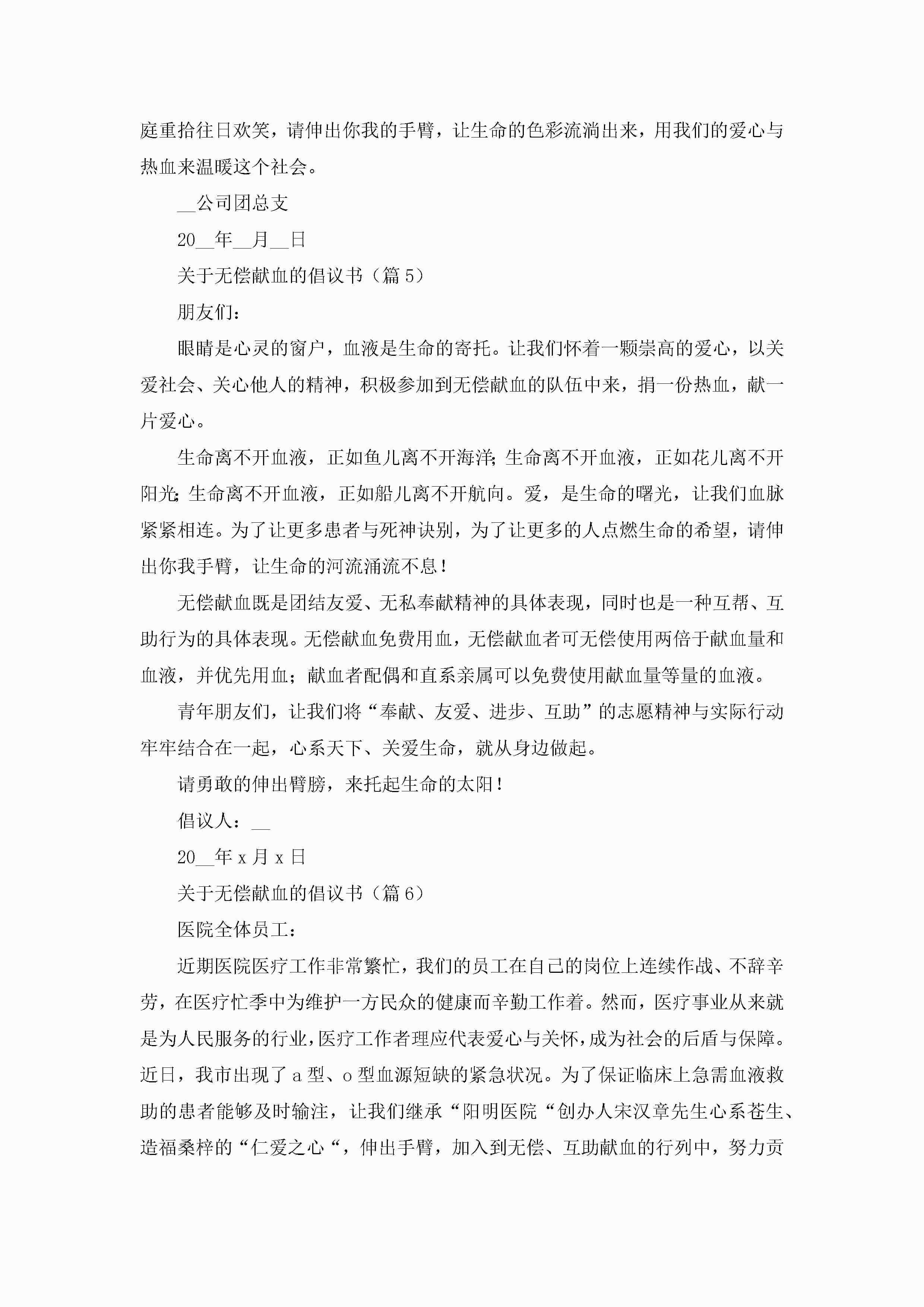 庭重拾往日欢笑，请伸出你我的手臂，让生命的色彩流淌出来，用我们的爱心与热血来温暖这个社会。

__公司团总支

20__年__月__日

关于无偿献血的倡议书（篇5）

朋友们：

眼睛是心灵的窗户，血液是生命的寄托。让我们怀着一颗崇高的爱心，以关爱社会、关心他人的精神，积极参加到无偿献血的队伍中来，捐一份热血，献一片爱心。

生命离不开血液，正如鱼儿离不开海洋;生命离不开血液，正如花儿离不开阳光;生命离不开血液，正如船儿离不开航向。爱，是生命的曙光，让我们血脉紧紧相连。为了让更多患者与死神诀别，为了让更多的人点燃生命的希望，请伸出你我手臂，让生命的河流涌流不息！

无偿献血既是团结友爱、无私奉献精神的具体表现，同时也是一种互帮、互助行为的具体表现。无偿献血免费用血，无偿献血者可无偿使用两倍于献血量和血液，并优先用血；献血者配偶和直系亲属可以免费使用献血量等量的血液。

青年朋友们，让我们将“奉献、友爱、进步、互助”的志愿精神与实际行动牢牢结合在一起，心系天下、关爱生命，就从身边做起。

请勇敢的伸出臂膀，来托起生命的太阳！

倡议人：__

20__年x月x日

关于无偿献血的倡议书（篇6）

医院全体员工：

近期医院医疗工作非常繁忙，我们的员工在自己的岗位上连续作战、不辞辛劳，在医疗忙季中为维护一方民众的健康而辛勤工作着。然而，医疗事业从来就是为人民服务的行业，医疗工作者理应代表爱心与关怀，成为社会的后盾与保障。近日，我市出现了a型、o型血源短缺的紧急状况。为了保证临床上急需血液救助的患者能够及时输注，让我们继承“阳明医院“创办人宋汉章先生心系苍生、造福桑梓的“仁爱之心“，伸出手臂，加入到无偿、互助献血的行列中，努力贡